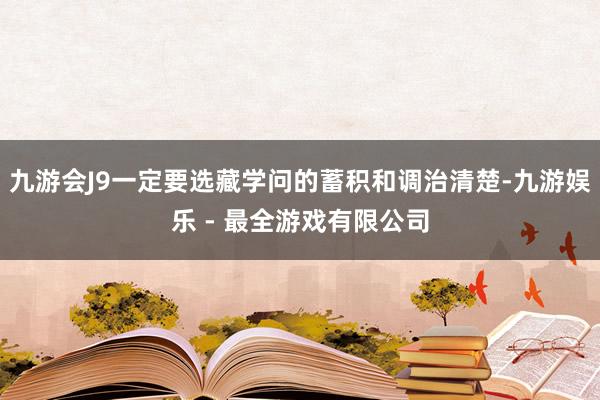 九游会J9一定要选藏学问的蓄积和调治清楚-九游娱乐 - 最全游戏有限公司